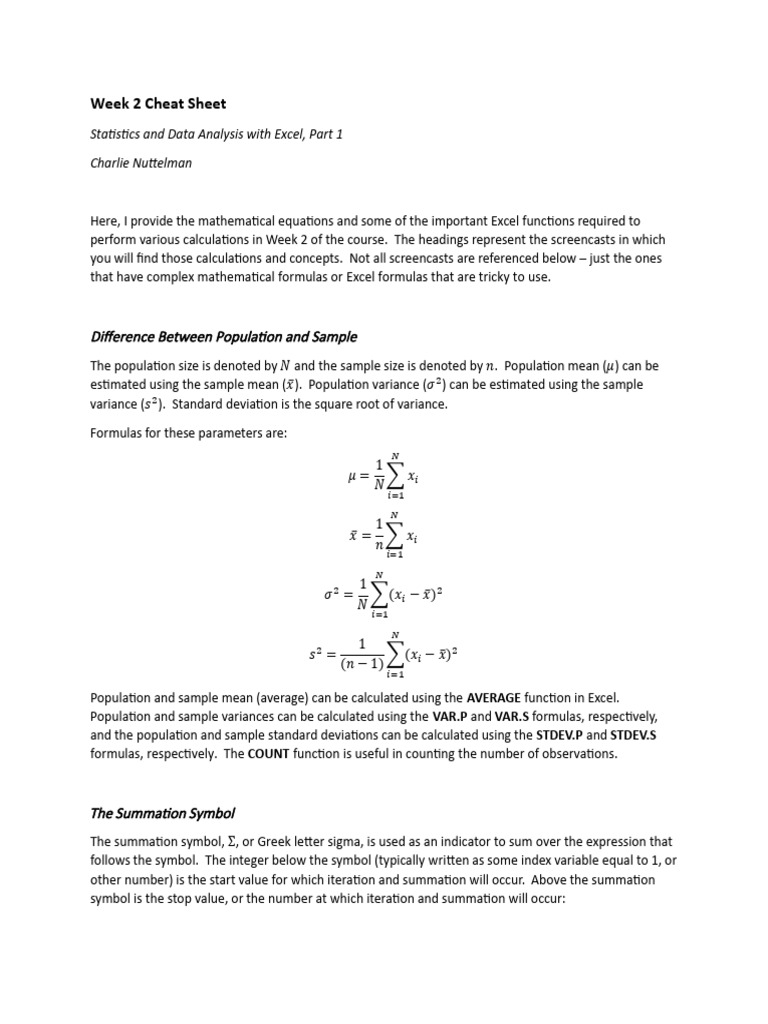 Week 2 Cheat Sheet

Statistics and Data Analysis with Excel, Part 1

Charlie Nuttelman

Here, I provide the mathematical equations and some of the important Excel functions required to perform various calculations in Week 2 of the course. The headings represent the screencasts in which you will find those calculations and concepts. Not all screencasts are referenced below – just the ones that have complex mathematical formulas or Excel formulas that are tricky to use.

Difference Between Population and Sample

The population size is denoted by $N$ and the sample size is denoted by $n$. Population mean ($\mu$) can be estimated using the sample mean ($\bar{x}$). Population variance ($\sigma^2$) can be estimated using the sample variance ($s^2$). Standard deviation is the square root of variance.

Formulas for these parameters are:

$\mu = \frac{1}{N}\sum_{i=1}^{N} x_i$

$\bar{x} = \frac{1}{n}\sum_{i=1}^{N} x_i$

$\sigma^2 = \frac{1}{N}\sum_{i=1}^{N} (x_i - \bar{x})^2$

$s^2 = \frac{1}{(n-1)}\sum_{i=1}^{N} (x_i - \bar{x})^2$

Population and sample mean (average) can be calculated using the AVERAGE function in Excel. Population and sample variances can be calculated using the VAR.P and VAR.S formulas, respectively, and the population and sample standard deviations can be calculated using the STDEV.P and STDEV.S formulas, respectively. The COUNT function is useful in counting the number of observations.

The Summation Symbol

The summation symbol, $\Sigma$, or Greek letter sigma, is used as an indicator to sum over the expression that follows the symbol. The integer below the symbol (typically written as some index variable equal to 1, or other number) is the start value for which iteration and summation will occur. Above the summation symbol is the stop value, or the number at which iteration and summation will occur: